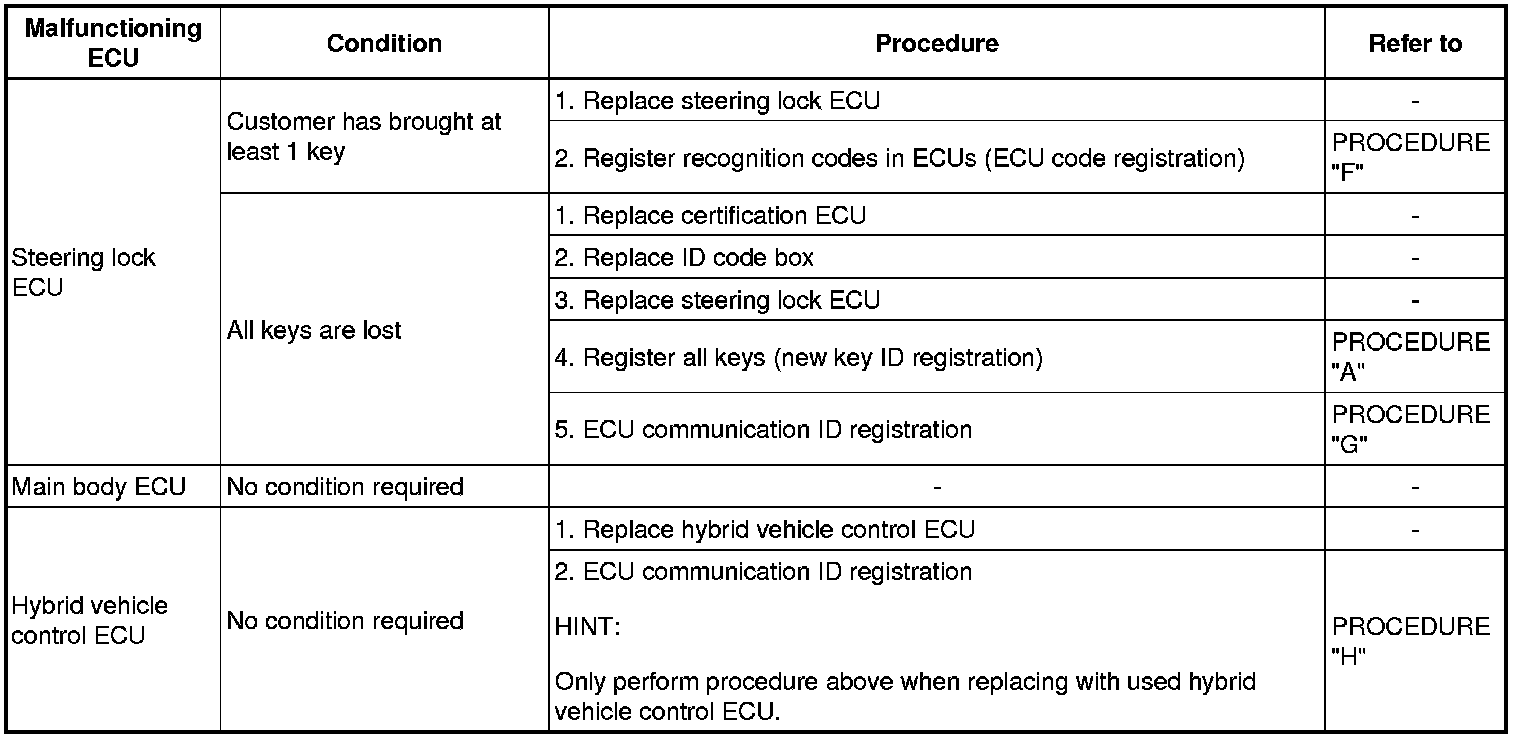 | Malfunctioning ECU | Condition | Procedure | Refer to |
|---|---|---|---|
| Steering lock ECU | Customer has brought at least 1 key | 1. Replace steering lock ECU | - |
| | | 2. Register recognition codes in ECUs (ECU code registration) | PROCEDURE "F" |
| | All keys are lost | 1. Replace certification ECU | - |
| | | 2. Replace ID code box | - |
| | | 3. Replace steering lock ECU | - |
| | | 4. Register all keys (new key ID registration) | PROCEDURE "A" |
| | | 5. ECU communication ID registration | PROCEDURE "G" |
| Main body ECU | No condition required | - | - |
| Hybrid vehicle control ECU | No condition required | 1. Replace hybrid vehicle control ECU | - |
| | | 2. ECU communication ID registration HINT: Only perform procedure above when replacing with used hybrid vehicle control ECU. | PROCEDURE "H" |